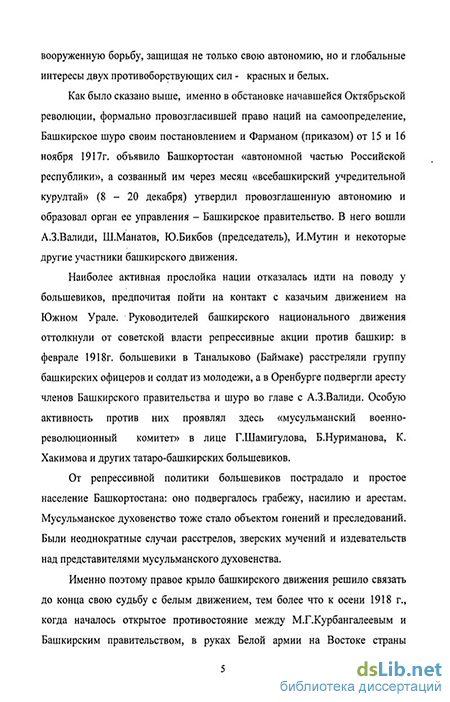 вооруженную борьбу, защищая не только свою автономию, но и глобальные интересы двух противоборствующих сил - красных и белых.

Как было сказано выше, именно в обстановке начавшейся Октябрьской революции, формально провозгласившей право наций на самоопределение, Башкирское шуро своим постановлением и Фарманом (приказом) от 15 и 16 ноября 1917г. объявило Башкортостан «автономной частью Российской республики», а созванный им через месяц «всебашкирский учредительной курултай» (8 – 20 декабря) утвердил провозглашенную автономию и образовал орган ее управления – Башкирское правительство. В него вошли А.З.Валиди, Ш.Манатов, Ю.Бикбов (председатель), И.Мутин и некоторые другие участники башкирского движения.

Наиболее активная прослойка нации отказалась идти на поводу у большевиков, предпочитая пойти на контакт с казачьим движением на Южном Урале. Руководителей башкирского национального движения оттолкнули от советской власти репрессивные акции против башкир: в феврале 1918г. большевики в Таналыково (Баймаке) расстреляли группу башкирских офицеров и солдат из молодежи, а в Оренбурге подвергли аресту членов Башкирского правительства и шуро во главе с А.З.Валиди. Особую активность против них проявлял здесь «мусульманский военно-революционный комитет» в лице Г.Шамигулова, Б.Нуриманова, К. Хакимова и других татаро-башкирских большевиков.

От репрессивной политики большевиков пострадало и простое население Башкортостана: оно подвергалось грабежу, насилию и арестам. Мусульманское духовенство тоже стало объектом гонений и преследований. Были неоднократные случаи расстрелов, зверских мучений и издевательств над представителями мусульманского духовенства.

Именно поэтому правое крыло башкирского движения решило связать до конца свою судьбу с белым движением, тем более что к осени 1918 г., когда началось открытое противостояние между М.Г.Курбангалеевым и Башкирским правительством, в руках Белой армии на Востоке страны

5

dsLib.net
библиотека диссертаций